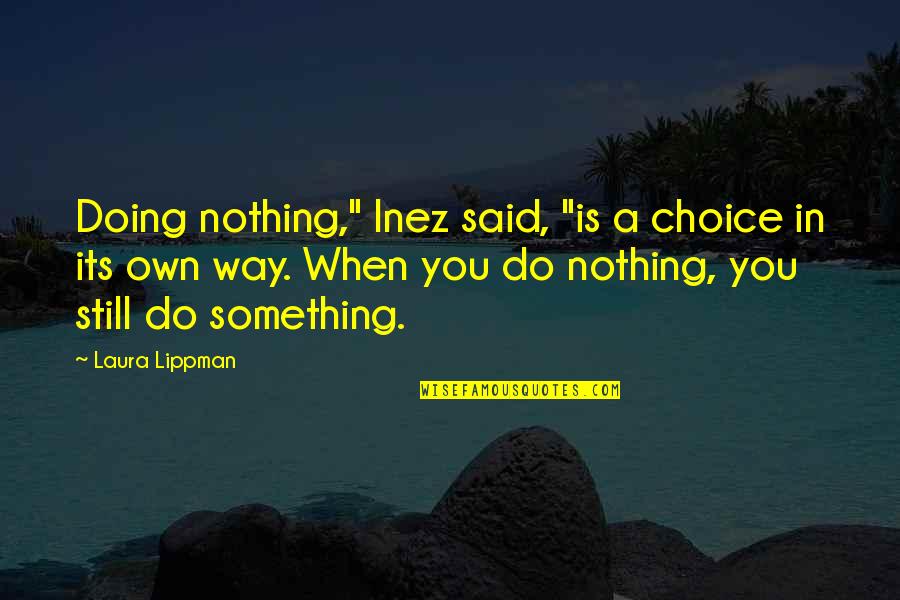 Doing nothing," Inez said, "is a choice in its own way. When you do nothing, you still do something.

~ Laura Lippman

WISEFAMOUSQUOTES.COM